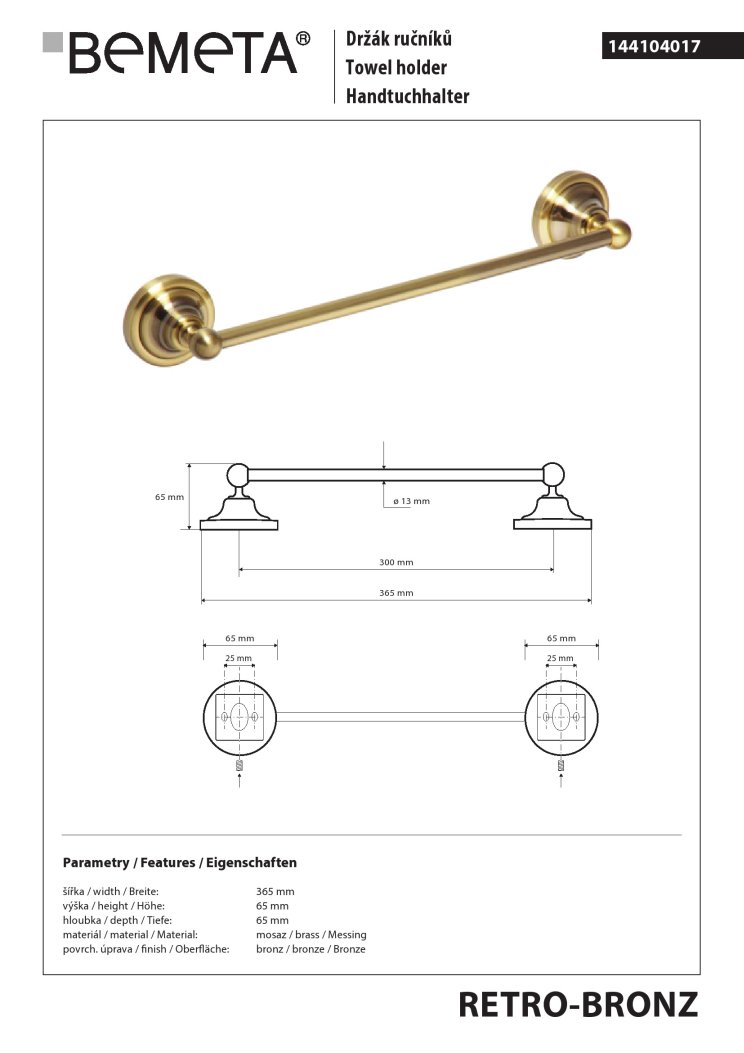 BEMETA®

Držák ručníků
Towel holder
Handtuchhalter

144104017

65 mm

ø 13 mm

300 mm

365 mm

65 mm

25 mm

65 mm

25 mm

Parametry / Features / Eigenschaften

| | |
|---|---|
| šířka / width / Breite: | 365 mm |
| výška / height / Höhe: | 65 mm |
| hloubka / depth / Tiefe: | 65 mm |
| materiál / material / Material: | mosaz / brass / Messing |
| povrch. úprava / finish / Oberfläche: | bronz / bronze / Bronze |

RETRO-BRONZ